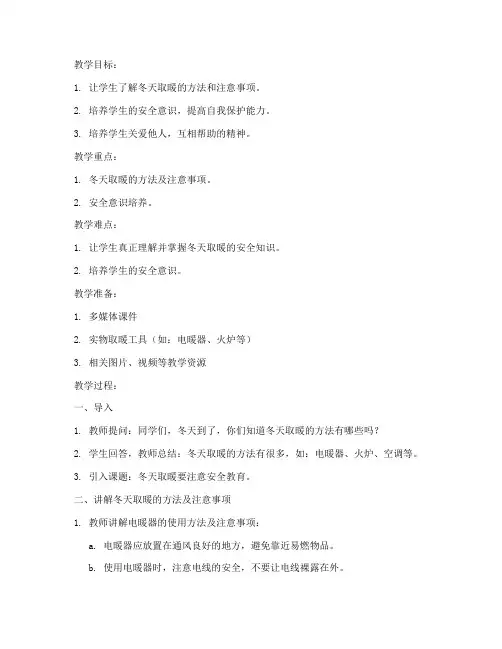 教学目标：

1. 让学生了解冬天取暖的方法和注意事项。

2. 培养学生的安全意识，提高自我保护能力。

3. 培养学生关爱他人，互相帮助的精神。

教学重点：

1. 冬天取暖的方法及注意事项。

2. 安全意识培养。

教学难点：

1. 让学生真正理解并掌握冬天取暖的安全知识。

2. 培养学生的安全意识。

教学准备：

1. 多媒体课件

2. 实物取暖工具（如：电暖器、火炉等）

3. 相关图片、视频等教学资源

教学过程：

一、导入

1. 教师提问：同学们，冬天到了，你们知道冬天取暖的方法有哪些吗？

2. 学生回答，教师总结：冬天取暖的方法有很多，如：电暖器、火炉、空调等。

3. 引入课题：冬天取暖要注意安全教育。

二、讲解冬天取暖的方法及注意事项

1. 教师讲解电暖器的使用方法及注意事项：

a. 电暖器应放置在通风良好的地方，避免靠近易燃物品。

b. 使用电暖器时，注意电线的安全，不要让电线裸露在外。